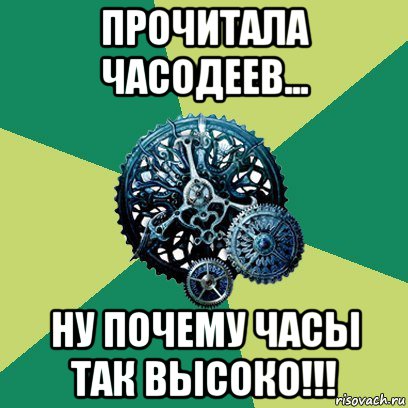 ПРОЧИТАЛА ЧАСОДЕЕВ...

НУ ПОЧЕМУ ЧАСЫ ТАК ВЫСОКО!!!

risovach.ru